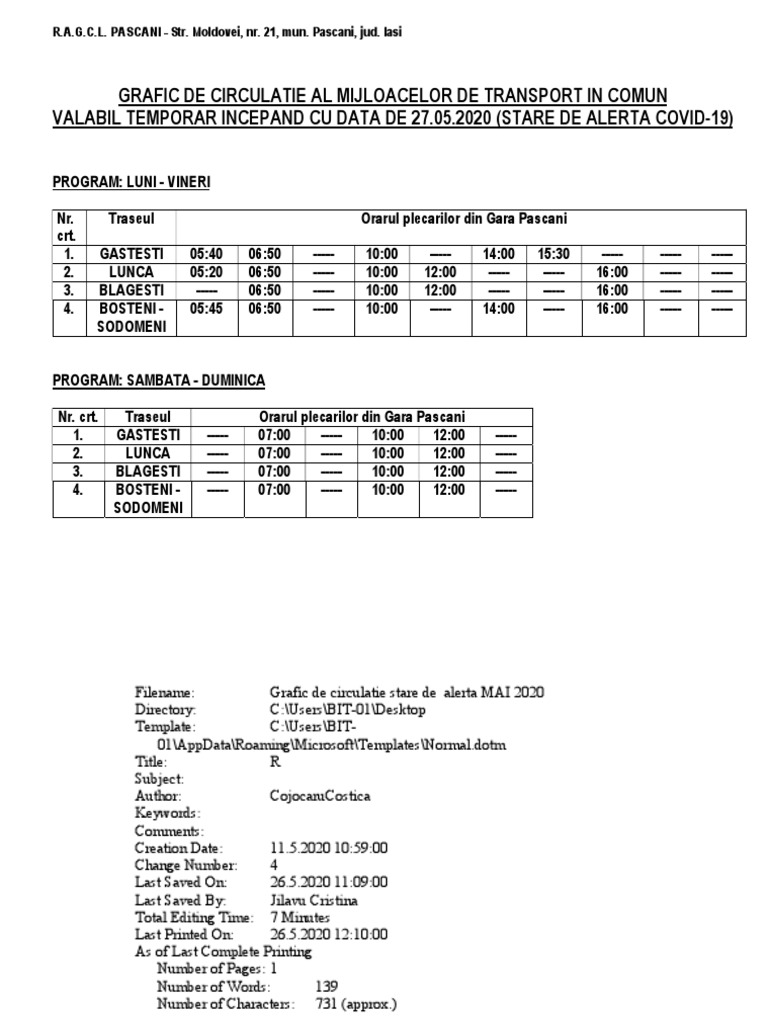 R.A.G.C.L. PASCANI - Str. Moldovei, nr. 21, mun. Pascani, jud. Iasi

GRAFIC DE CIRCULATIE AL MIJLOACELOR DE TRANSPORT IN COMUN
VALABIL TEMPORAR INCEPAND CU DATA DE 27.05.2020 (STARE DE ALERTA COVID-19)

PROGRAM: LUNI - VINERI

| Nr. crt. | Traseul | Orarul plecarilor din Gara Pascani | | | | | | | | | |
|---|---|---|---|---|---|---|---|---|---|---|---|
| 1. | GASTESTI | 05:40 | 06:50 | ----- | 10:00 | ----- | 14:00 | 15:30 | ----- | ----- | ----- |
| 2. | LUNCA | 05:20 | 06:50 | ----- | 10:00 | 12:00 | ----- | ----- | 16:00 | ----- | ----- |
| 3. | BLAGESTI | ----- | 06:50 | ----- | 10:00 | 12:00 | ----- | ----- | 16:00 | ----- | ----- |
| 4. | BOSTENI - SODOMENI | 05:45 | 06:50 | ----- | 10:00 | ----- | 14:00 | ----- | 16:00 | ----- | ----- |

PROGRAM: SAMBATA - DUMINICA

| Nr. crt. | Traseul | Orarul plecarilor din Gara Pascani | | | | | |
|---|---|---|---|---|---|---|---|
| 1. | GASTESTI | ----- | 07:00 | ----- | 10:00 | 12:00 | ----- |
| 2. | LUNCA | ----- | 07:00 | ----- | 10:00 | 12:00 | ----- |
| 3. | BLAGESTI | ----- | 07:00 | ----- | 10:00 | 12:00 | ----- |
| 4. | BOSTENI - SODOMENI | ----- | 07:00 | ----- | 10:00 | 12:00 | ----- |

Filename: Grafic de circulatie stare de alerta MAI 2020
Directory: C:\Users\BIT-01\Desktop
Template: C:\Users\BIT-01\AppData\Roaming\Microsoft\Templates\Normal.dotm
Title: R
Subject:
Author: CojocaruCostica
Keywords:
Comments:
Creation Date: 11.5.2020 10:59:00
Change Number: 4
Last Saved On: 26.5.2020 11:09:00
Last Saved By: Jilavu Cristina
Total Editing Time: 7 Minutes
Last Printed On: 26.5.2020 12:10:00
As of Last Complete Printing
Number of Pages: 1
Number of Words: 139
Number of Characters: 731 (approx.)